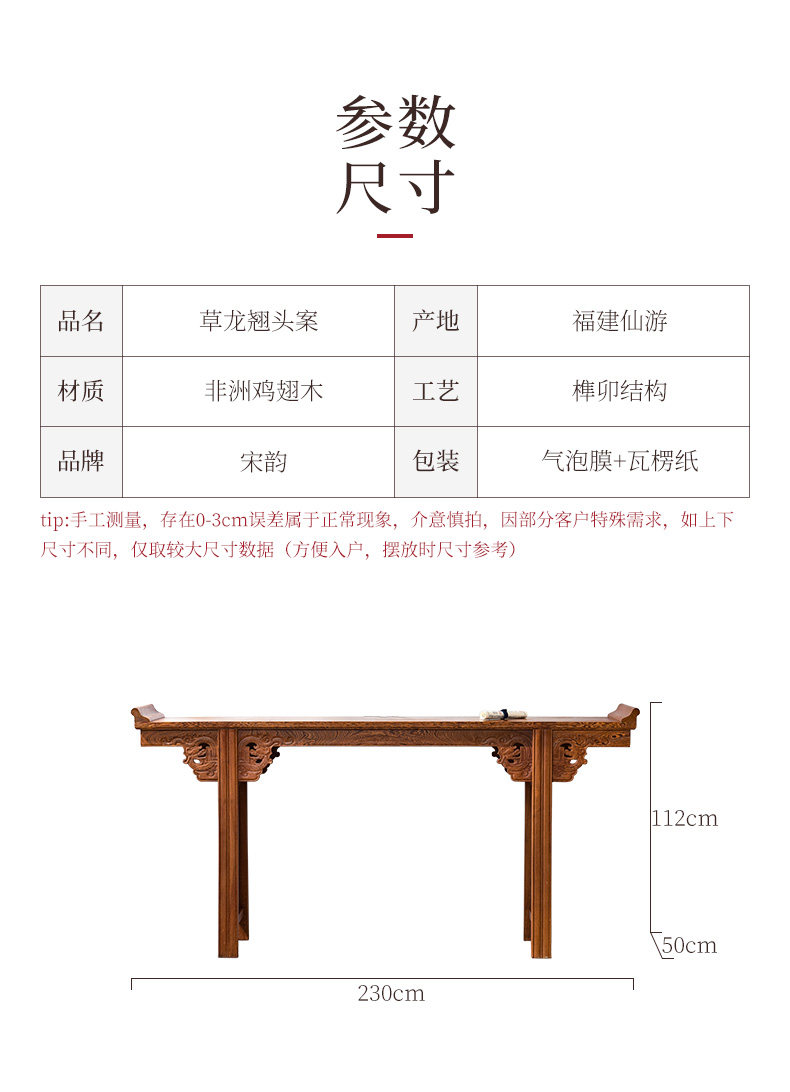 参数
尺寸

| 品名 | 草龙翘头案 | 产地 | 福建仙游 |
|---|---|---|---|
| 材质 | 非洲鸡翅木 | 工艺 | 榫卯结构 |
| 品牌 | 宋韵 | 包装 | 气泡膜+瓦楞纸 |

tip:手工测量，存在0-3cm误差属于正常现象，介意慎拍，因部分客户特殊需求，如上下尺寸不同，仅取较大尺寸数据（方便入户，摆放时尺寸参考）

112cm
50cm
230cm